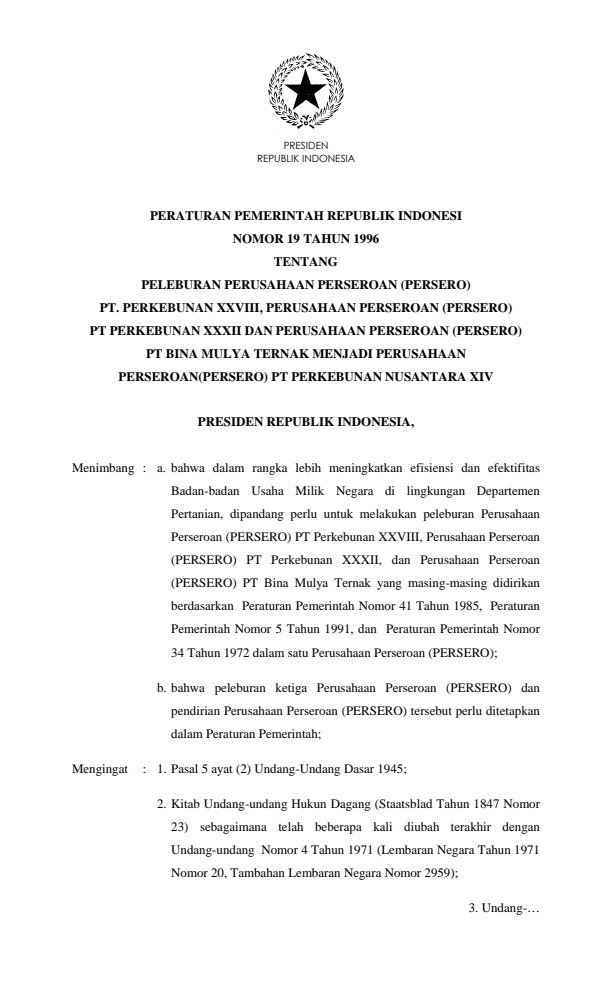 PRESIDEN
REPUBLIK INDONESIA

PERATURAN PEMERINTAH REPUBLIK INDONESI
NOMOR 19 TAHUN 1996
TENTANG
PELEBURAN PERUSAHAAN PERSEROAN (PERSERO)
PT. PERKEBUNAN XXVIII, PERUSAHAAN PERSEROAN (PERSERO)
PT PERKEBUNAN XXXII DAN PERUSAHAAN PERSEROAN (PERSERO)
PT BINA MULYA TERNAK MENJADI PERUSAHAAN
PERSEROAN(PERSERO) PT PERKEBUNAN NUSANTARA XIV

PRESIDEN REPUBLIK INDONESIA,

Menimbang : a. bahwa dalam rangka lebih meningkatkan efisiensi dan efektifitas Badan-badan Usaha Milik Negara di lingkungan Departemen Pertanian, dipandang perlu untuk melakukan peleburan Perusahaan Perseroan (PERSERO) PT Perkebunan XXVIII, Perusahaan Perseroan (PERSERO) PT Perkebunan XXXII, dan Perusahaan Perseroan (PERSERO) PT Bina Mulya Ternak yang masing-masing didirikan berdasarkan Peraturan Pemerintah Nomor 41 Tahun 1985, Peraturan Pemerintah Nomor 5 Tahun 1991, dan Peraturan Pemerintah Nomor 34 Tahun 1972 dalam satu Perusahaan Perseroan (PERSERO);

b. bahwa peleburan ketiga Perusahaan Perseroan (PERSERO) dan pendirian Perusahaan Perseroan (PERSERO) tersebut perlu ditetapkan dalam Peraturan Pemerintah;

Mengingat : 1. Pasal 5 ayat (2) Undang-Undang Dasar 1945;

2. Kitab Undang-undang Hukun Dagang (Staatsblad Tahun 1847 Nomor 23) sebagaimana telah beberapa kali diubah terakhir dengan Undang-undang Nomor 4 Tahun 1971 (Lembaran Negara Tahun 1971 Nomor 20, Tambahan Lembaran Negara Nomor 2959);

3. Undang-…